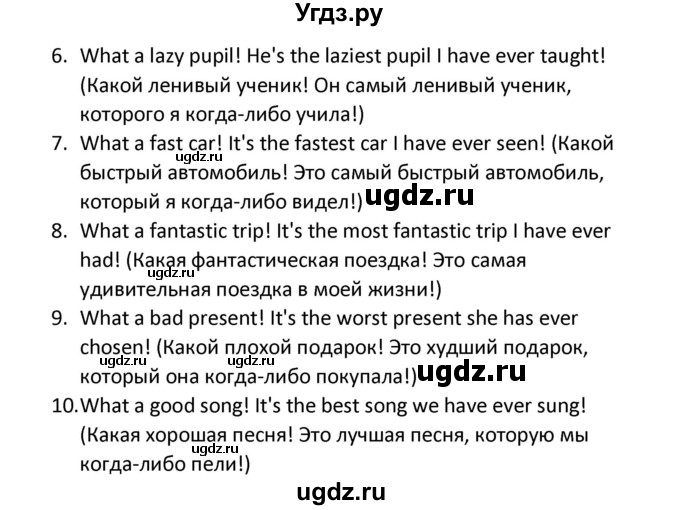 Угдз.ру

6. What a lazy pupil! He's the laziest pupil I have ever taught! (Какой ленивый ученик! Он самый ленивый ученик, которого я когда-либо учила!)
7. What a fast car! It's the fastest car I have ever seen! (Какой быстрый автомобиль! Это самый быстрый автомобиль, который я когда-либо видел!)
ugdz.ru
ugdz.ru
8. What a fantastic trip! It's the most fantastic trip I have ever had! (Какая фантастическая поездка! Это самая удивительная поездка в моей жизни!)
ugdz.ru
9. What a bad present! It's the worst present she has ever chosen! (Какой плохой подарок! Это худший подарок, который она когда-либо покупала!)
ugdz.ru ugdz.ru ugdz.ru
10. What a good song! It's the best song we have ever sung! (Какая хорошая песня! Это лучшая песня, которую мы когда-либо пели!)
ugdz.ru

ugdz.ru